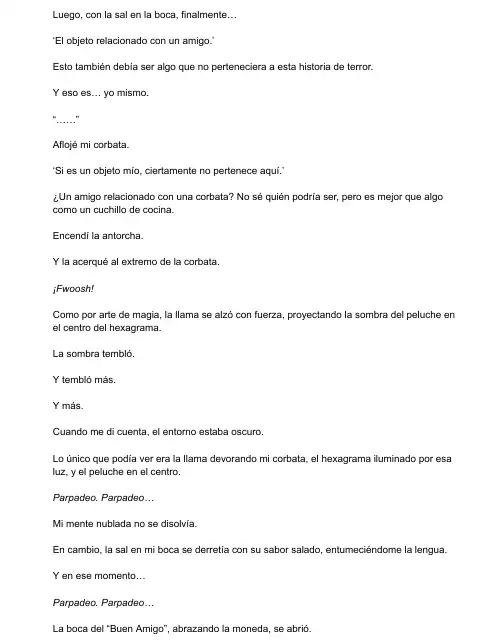 Luego, con la sal en la boca, finalmente…

'El objeto relacionado con un amigo.'

Esto también debía ser algo que no perteneciera a esta historia de terror.

Y eso es… yo mismo.

"……"

Aflojé mi corbata.

'Si es un objeto mío, ciertamente no pertenece aquí.'

¿Un amigo relacionado con una corbata? No sé quién podría ser, pero es mejor que algo como un cuchillo de cocina.

Encendí la antorcha.

Y la acerqué al extremo de la corbata.

¡Fwoosh!

Como por arte de magia, la llama se alzó con fuerza, proyectando la sombra del peluche en el centro del hexagrama.

La sombra tembló.

Y tembló más.

Y más.

Cuando me di cuenta, el entorno estaba oscuro.

Lo único que podía ver era la llama devorando mi corbata, el hexagrama iluminado por esa luz, y el peluche en el centro.

Parpadeo. Parpadeo…

Mi mente nublada no se disolvía.

En cambio, la sal en mi boca se derretía con su sabor salado, entumeciéndome la lengua.

Y en ese momento…

Parpadeo. Parpadeo…

La boca del "Buen Amigo", abrazando la moneda, se abrió.